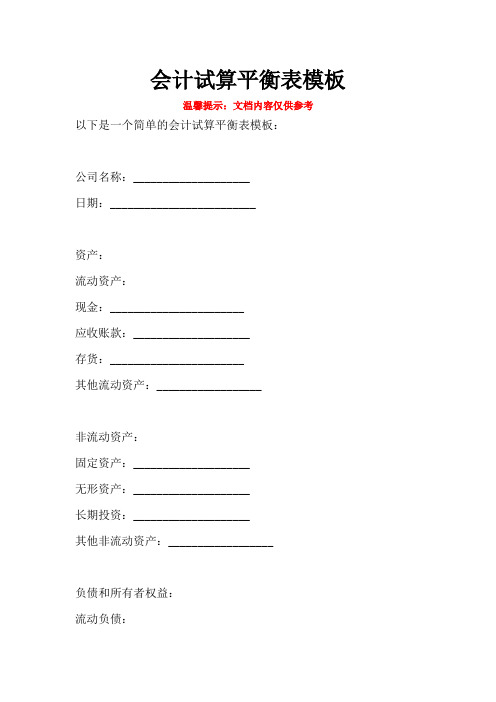 会计试算平衡表模板

温馨提示：文档内容仅供参考

以下是一个简单的会计试算平衡表模板：

公司名称：____________________

日期：_________________________

资产：

流动资产：

现金：_______________________

应收账款：____________________

存货：_______________________

其他流动资产：__________________

非流动资产：

固定资产：____________________

无形资产：____________________

长期投资：____________________

其他非流动资产：__________________

负债和所有者权益：

流动负债：